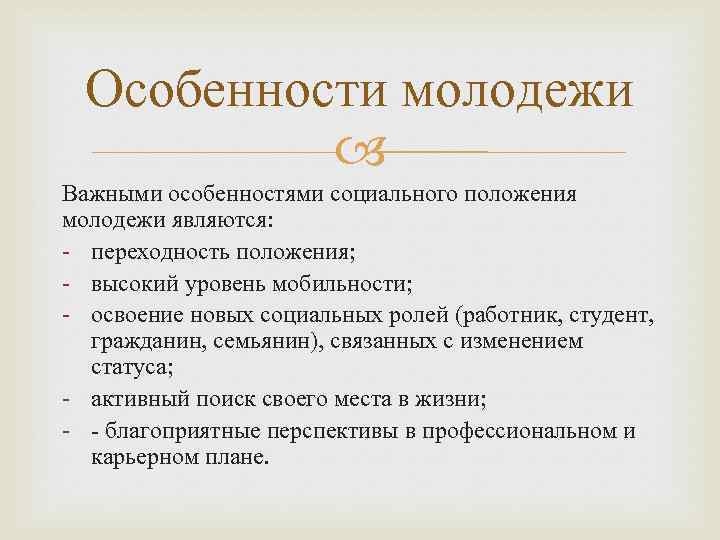 Особенности молодежи

Важными особенностями социального положения молодежи являются:
- переходность положения;
- высокий уровень мобильности;
- освоение новых социальных ролей (работник, студент, гражданин, семьянин), связанных с изменением статуса;
- активный поиск своего места в жизни;
- - благоприятные перспективы в профессиональном и карьерном плане.